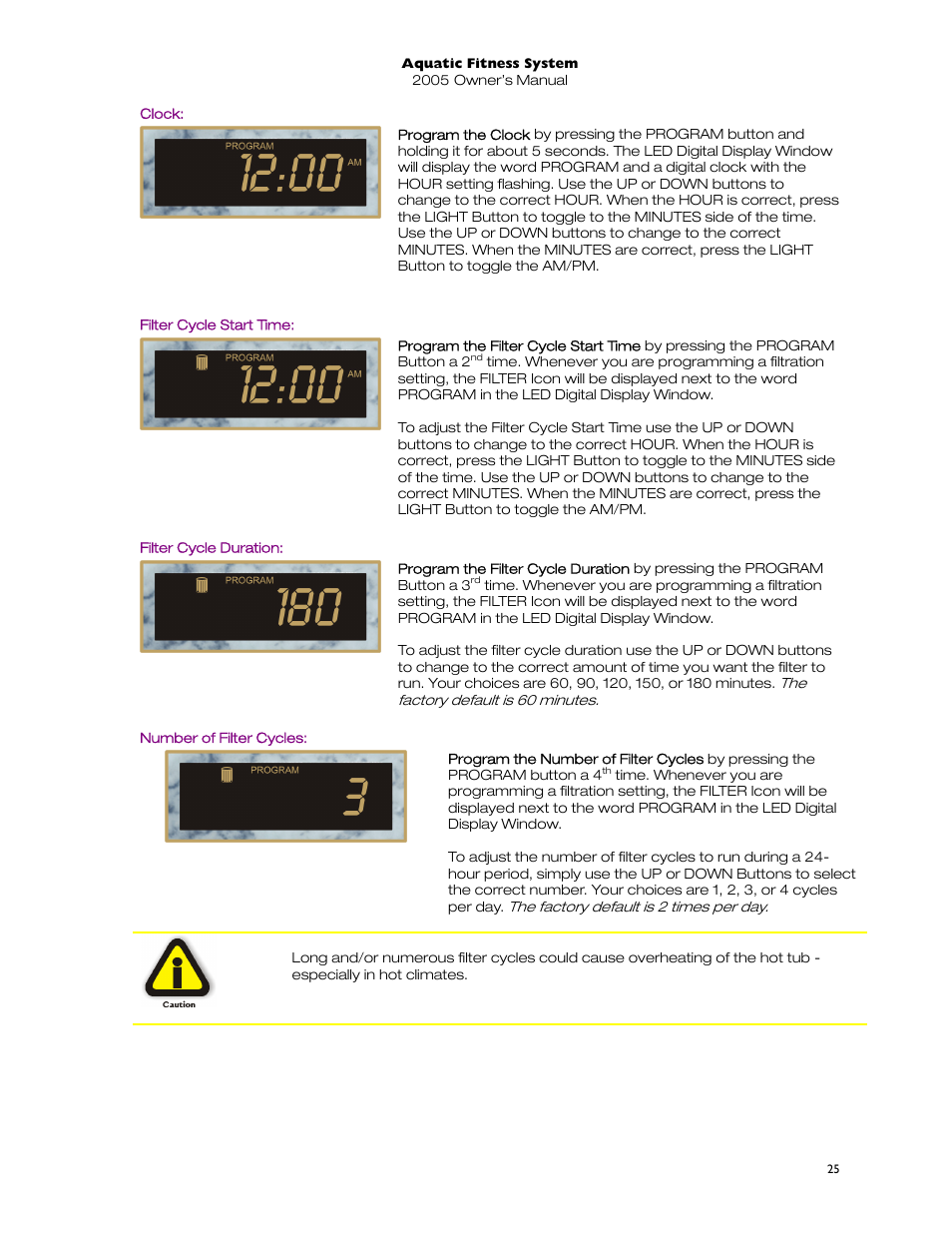 Aquatic Fitness System
2005 Owner's Manual

Clock:

PROGRAM
12:00 AM

Program the Clock by pressing the PROGRAM button and holding it for about 5 seconds. The LED Digital Display Window will display the word PROGRAM and a digital clock with the HOUR setting flashing. Use the UP or DOWN buttons to change to the correct HOUR. When the HOUR is correct, press the LIGHT Button to toggle to the MINUTES side of the time. Use the UP or DOWN buttons to change to the correct MINUTES. When the MINUTES are correct, press the LIGHT Button to toggle the AM/PM.

Filter Cycle Start Time:

PROGRAM
12:00 AM

Program the Filter Cycle Start Time by pressing the PROGRAM Button a 2$^{nd}$ time. Whenever you are programming a filtration setting, the FILTER Icon will be displayed next to the word PROGRAM in the LED Digital Display Window.

To adjust the Filter Cycle Start Time use the UP or DOWN buttons to change to the correct HOUR. When the HOUR is correct, press the LIGHT Button to toggle to the MINUTES side of the time. Use the UP or DOWN buttons to change to the correct MINUTES. When the MINUTES are correct, press the LIGHT Button to toggle the AM/PM.

Filter Cycle Duration:

PROGRAM
180

Program the Filter Cycle Duration by pressing the PROGRAM Button a 3$^{rd}$ time. Whenever you are programming a filtration setting, the FILTER Icon will be displayed next to the word PROGRAM in the LED Digital Display Window.

To adjust the filter cycle duration use the UP or DOWN buttons to change to the correct amount of time you want the filter to run. Your choices are 60, 90, 120, 150, or 180 minutes. The factory default is 60 minutes.

Number of Filter Cycles:

PROGRAM
3

Program the Number of Filter Cycles by pressing the PROGRAM button a 4$^{th}$ time. Whenever you are programming a filtration setting, the FILTER Icon will be displayed next to the word PROGRAM in the LED Digital Display Window.

To adjust the number of filter cycles to run during a 24-hour period, simply use the UP or DOWN Buttons to select the correct number. Your choices are 1, 2, 3, or 4 cycles per day. The factory default is 2 times per day.

Caution

Long and/or numerous filter cycles could cause overheating of the hot tub - especially in hot climates.

25